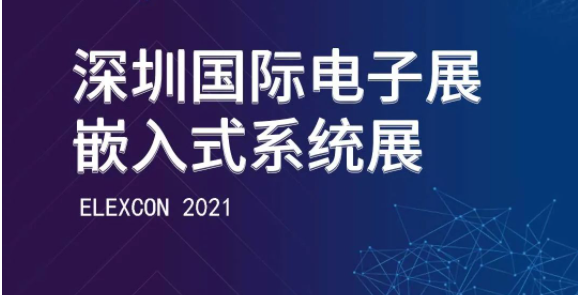 深圳国际电子展
嵌入式系统展

ELEXCON 2021